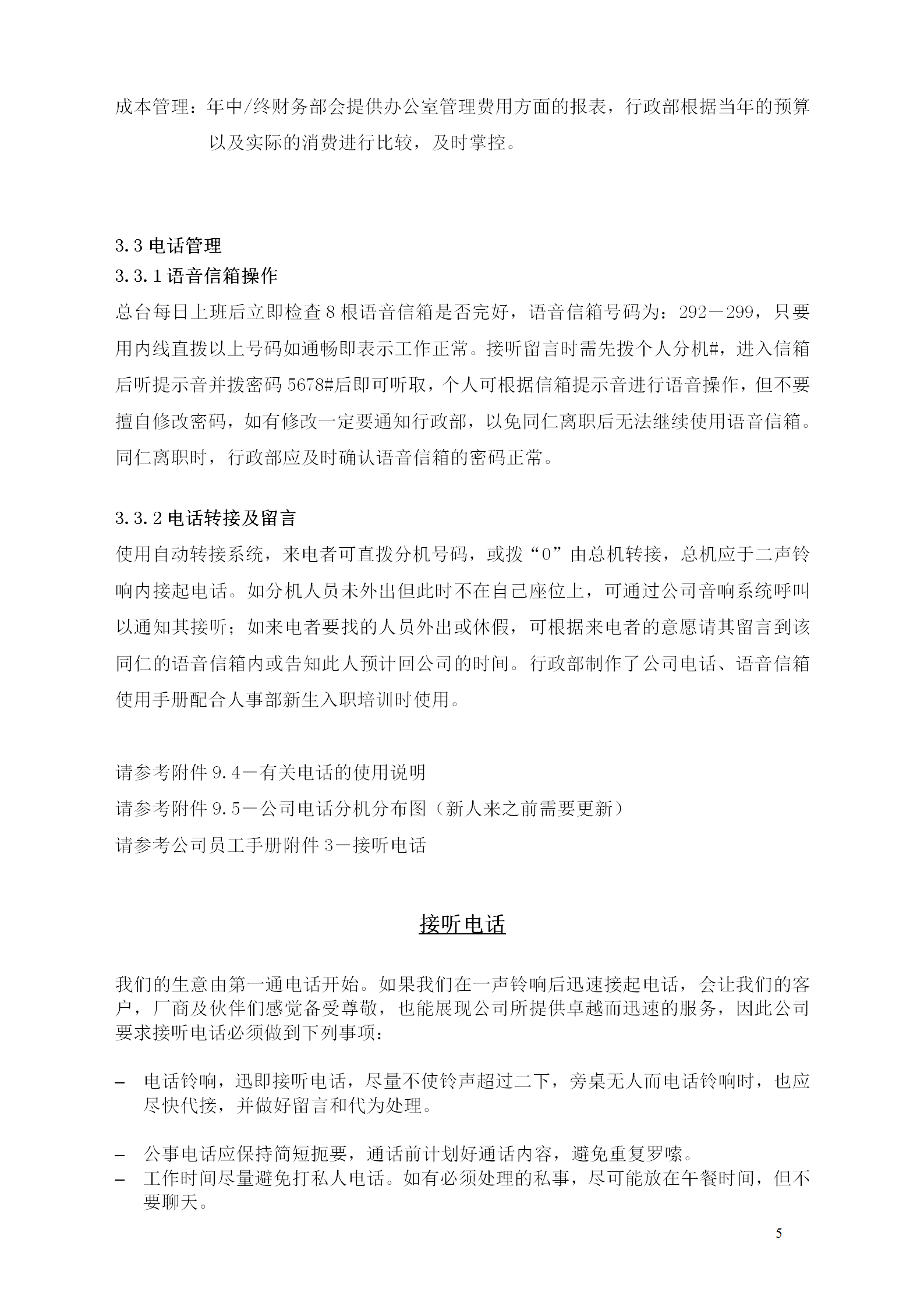 成本管理：年中/终财务部会提供办公室管理费用方面的报表，行政部根据当年的预算以及实际的消费进行比较，及时掌控。

3.3 电话管理
3.3.1 语音信箱操作
总台每日上班后立即检查 8 根语音信箱是否完好，语音信箱号码为：292－299，只要用内线直拨以上号码如通畅即表示工作正常。接听留言时需先拨个人分机#，进入信箱后听提示音并拨密码 5678#后即可听取，个人可根据信箱提示音进行语音操作，但不要擅自修改密码，如有修改一定要通知行政部，以免同仁离职后无法继续使用语音信箱。同仁离职时，行政部应及时确认语音信箱的密码正常。

3.3.2 电话转接及留言
使用自动转接系统，来电者可直拨分机号码，或拨“0”由总机转接，总机应于二声铃响内接起电话。如分机人员未外出但此时不在自己座位上，可通过公司音响系统呼叫以通知其接听；如来电者要找的人员外出或休假，可根据来电者的意愿请其留言到该同仁的语音信箱内或告知此人预计回公司的时间。行政部制作了公司电话、语音信箱使用手册配合人事部新生入职培训时使用。

请参考附件 9.4－有关电话的使用说明
请参考附件 9.5－公司电话分机分布图（新人来之前需要更新）
请参考公司员工手册附件 3－接听电话

接听电话

我们的生意由第一通电话开始。如果我们在一声铃响后迅速接起电话，会让我们的客户，厂商及伙伴们感觉备受尊敬，也能展现公司所提供卓越而迅速的服务，因此公司要求接听电话必须做到下列事项：

– 电话铃响，迅即接听电话，尽量不使铃声超过二下，旁桌无人而电话铃响时，也应尽快代接，并做好留言和代为处理。

– 公事电话应保持简短扼要，通话前计划好通话内容，避免重复罗嗦。
– 工作时间尽量避免打私人电话。如有必须处理的私事，尽可能放在午餐时间，但不要聊天。

5